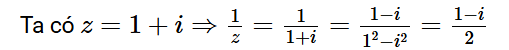 Ta có $z = 1 + i \Rightarrow \frac{1}{z} = \frac{1}{1+i} = \frac{1-i}{1^2-i^2} = \frac{1-i}{2}$